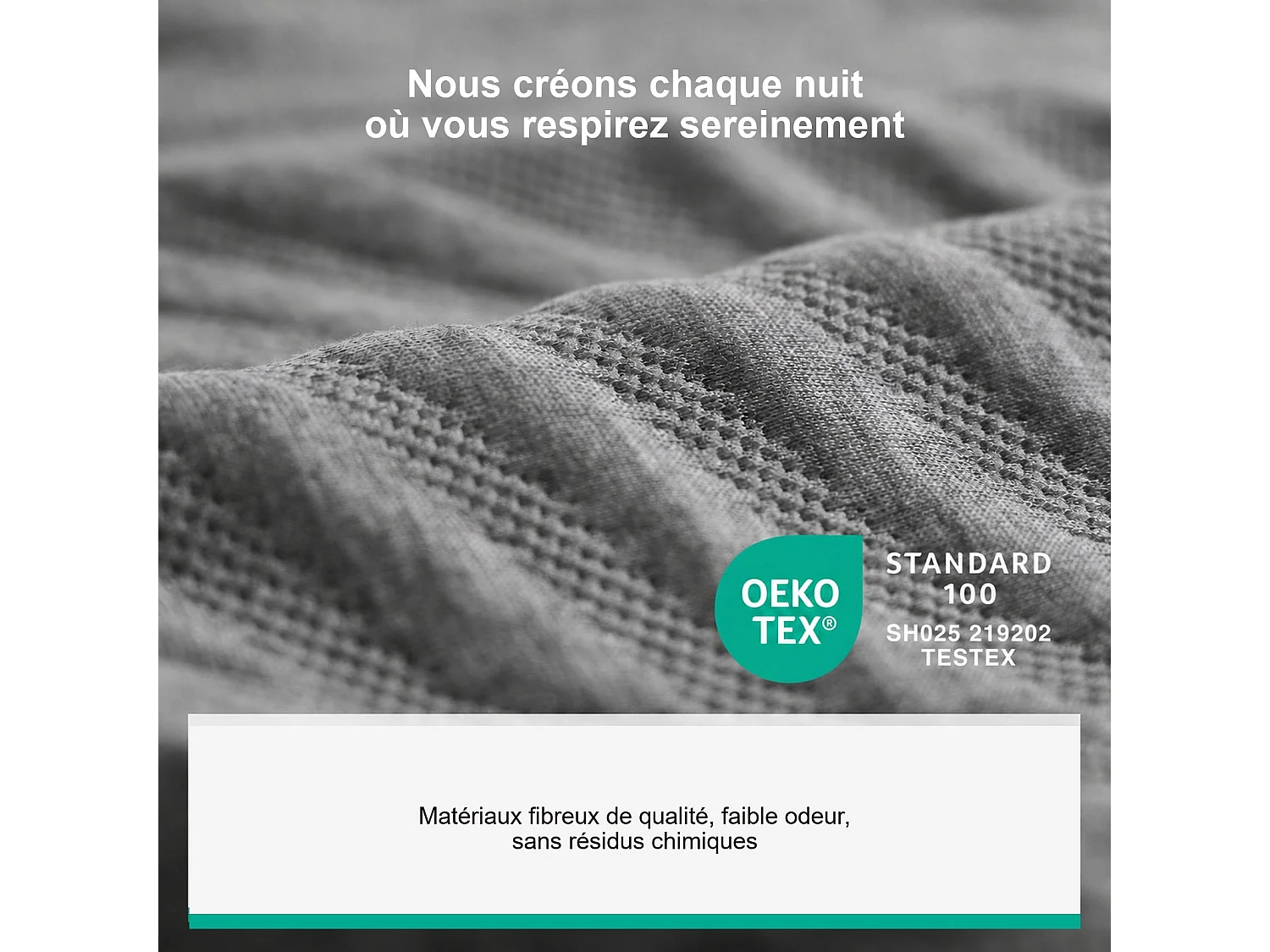 Nous créons chaque nuit
où vous respirez sereinement

OEKO TEX®

STANDARD 100
SH025 219202
TESTEX

Matériaux fibreux de qualité, faible odeur,
sans résidus chimiques